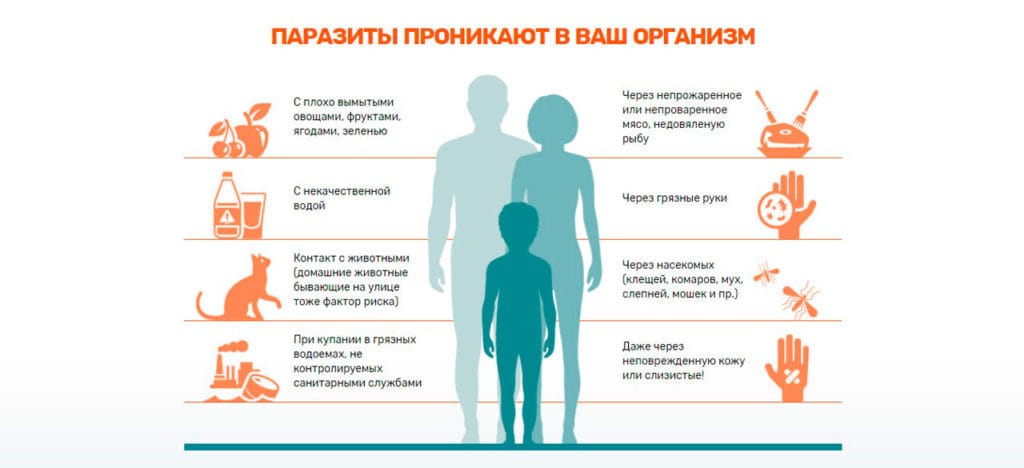 ПАРАЗИТЫ ПРОНИКАЮТ В ВАШ ОРГАНИЗМ

С плохо вымытыми овощами, фруктами, ягодами, зеленью

С некачественной водой

Контакт с животными (домашние животные бывающие на улице тоже фактор риска)

При купании в грязных водоемах, не контролируемых санитарными службами

Через непрожаренное или непроваренное мясо, недовяленую рыбу

Через грязные руки

Через насекомых (клещей, комаров, мух, слепней, мошек и пр.)

Даже через неповрежденную кожу или слизистые!